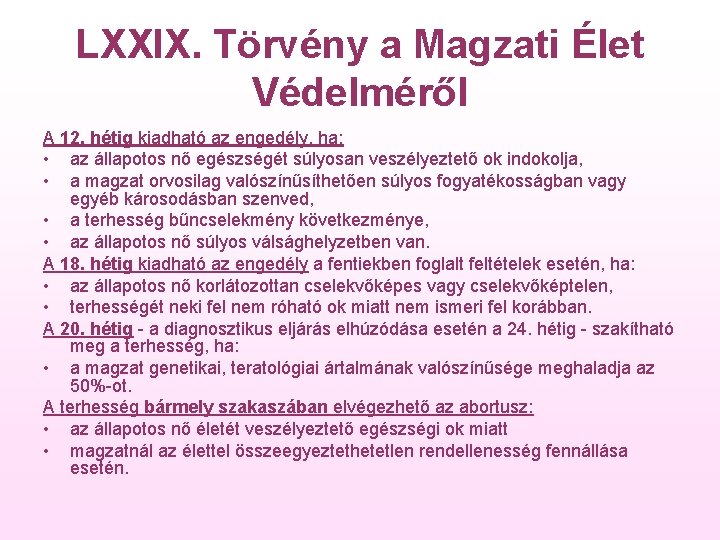 LXXIX. Törvény a Magzati Élet Védelméről

A 12. hétig kiadható az engedély, ha:
• az állapotos nő egészségét súlyosan veszélyeztető ok indokolja,
• a magzat orvosilag valószínűsíthetően súlyos fogyatékosságban vagy egyéb károsodásban szenved,
• a terhesség bűncselekmény következménye,
• az állapotos nő súlyos válsághelyzetben van.
A 18. hétig kiadható az engedély a fentiekben foglalt feltételek esetén, ha:
• az állapotos nő korlátozottan cselekvőképes vagy cselekvőképtelen,
• terhességét neki fel nem róható ok miatt nem ismeri fel korábban.
A 20. hétig - a diagnosztikus eljárás elhúzódása esetén a 24. hétig - szakítható meg a terhesség, ha:
• a magzat genetikai, teratológiai ártalmának valószínűsége meghaladja az 50%-ot.
A terhesség bármely szakaszában elvégezhető az abortusz:
• az állapotos nő életét veszélyeztető egészségi ok miatt
• magzatnál az élettel összeegyeztethetetlen rendellenesség fennállása esetén.